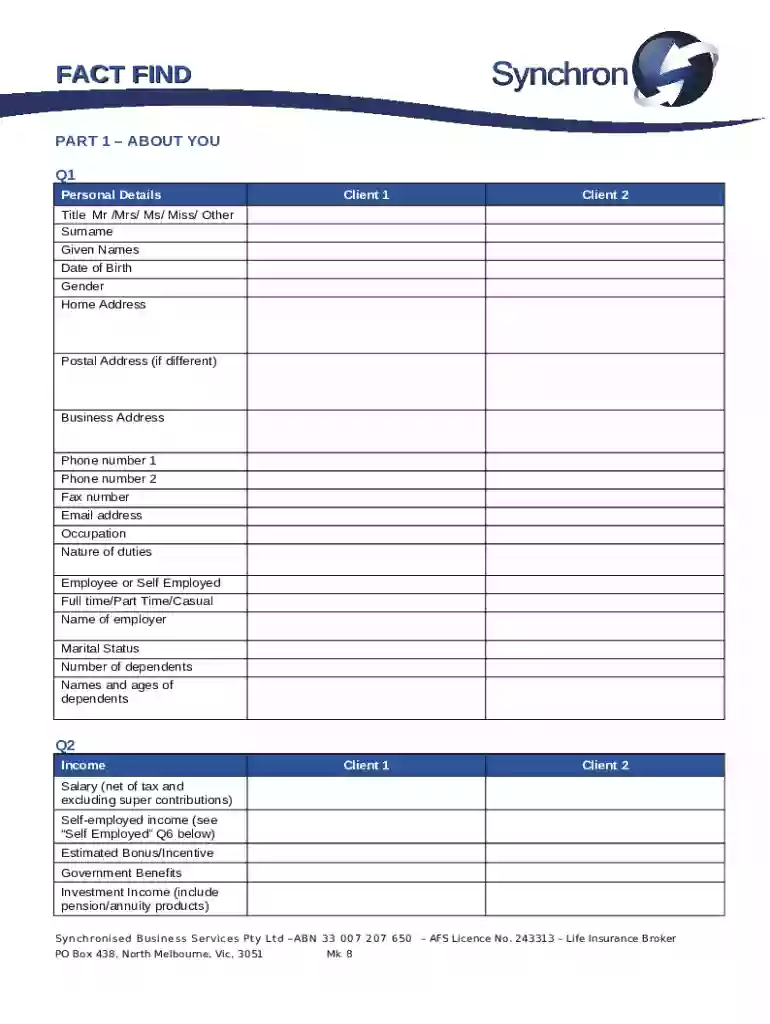 FACT FIND

Synchron

PART 1 – ABOUT YOU

Q1

| Personal Details | Client 1 | Client 2 |
|---|---|---|
| Title Mr /Mrs/ Ms/ Miss/ Other | | |
| Surname | | |
| Given Names | | |
| Date of Birth | | |
| Gender | | |
| Home Address | | |
| Postal Address (if different) | | |
| Business Address | | |
| Phone number 1 | | |
| Phone number 2 | | |
| Fax number | | |
| Email address | | |
| Occupation | | |
| Nature of duties | | |
| Employee or Self Employed | | |
| Full time/Part Time/Casual | | |
| Name of employer | | |
| Marital Status | | |
| Number of dependents | | |
| Names and ages of dependents | | |

Q2

| Income | Client 1 | Client 2 |
|---|---|---|
| Salary (net of tax and excluding super contributions) | | |
| Self-employed income (see "Self Employed" Q6 below) | | |
| Estimated Bonus/Incentive | | |
| Government Benefits | | |
| Investment Income (include pension/annuity products) | | |

Synchronised Business Services Pty Ltd –ABN 33 007 207 650 – AFS Licence No. 243313 – Life Insurance Broker
PO Box 438, North Melbourne, Vic, 3051 Mk 8